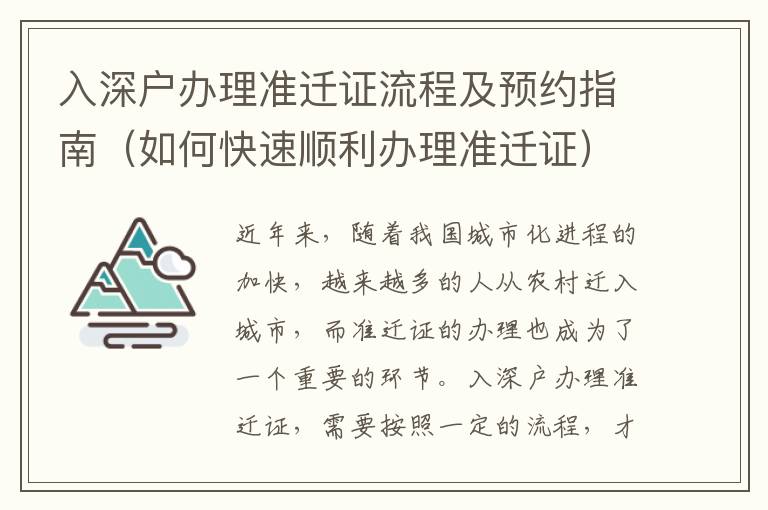 入深户办理准迁证流程及预约指南（如何快速顺利办理准迁证）

近年来，随着我国城市化进程的加快，越来越多的人从农村迁入城市，而准迁证的办理也成为了一个重要的环节。入深户办理准迁证，需要按照一定的流程，才